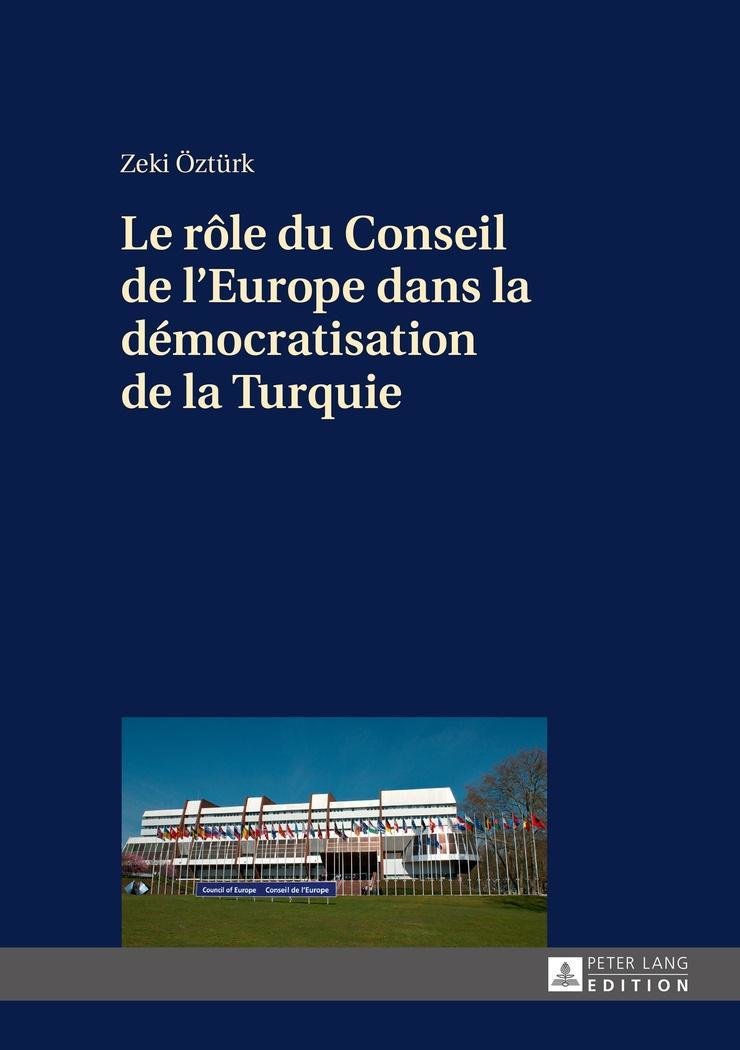 Zeki Öztürk

Le rôle du Conseil de l'Europe dans la démocratisation de la Turquie

Council of Europe Conseil de l'Europe

PETER LANG
EDITION